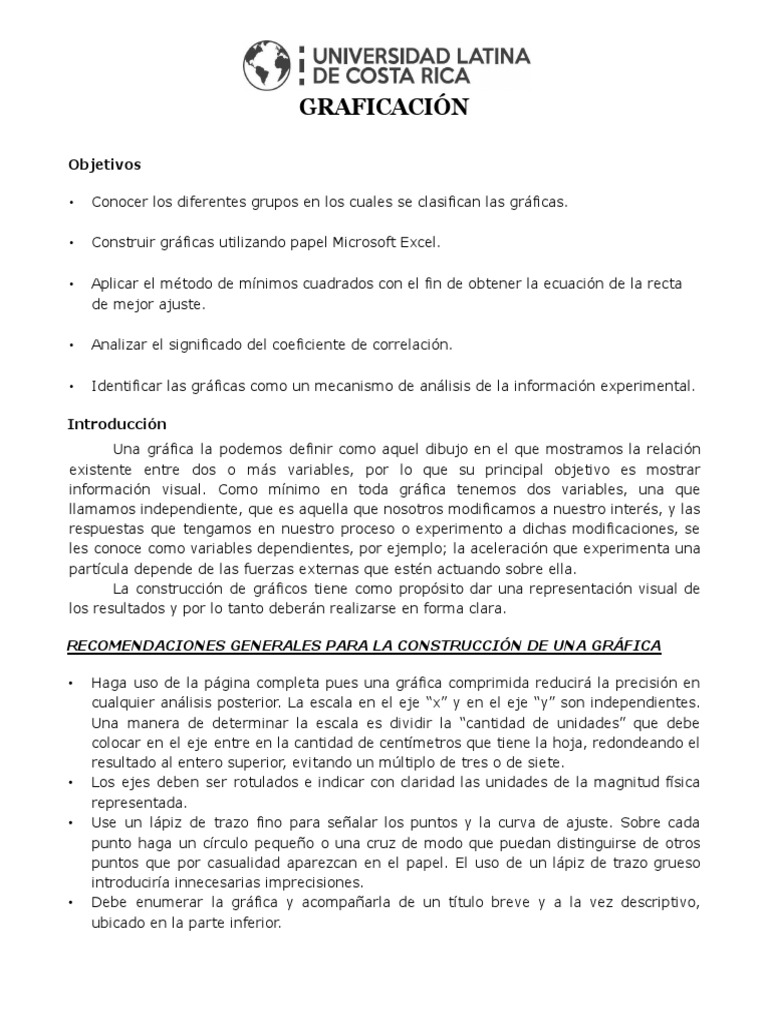 UNIVERSIDAD LATINA DE COSTA RICA

GRAFICACIÓN

Objetivos

• Conocer los diferentes grupos en los cuales se clasifican las gráficas.

• Construir gráficas utilizando papel Microsoft Excel.

• Aplicar el método de mínimos cuadrados con el fin de obtener la ecuación de la recta de mejor ajuste.

• Analizar el significado del coeficiente de correlación.

• Identificar las gráficas como un mecanismo de análisis de la información experimental.

Introducción

Una gráfica la podemos definir como aquel dibujo en el que mostramos la relación existente entre dos o más variables, por lo que su principal objetivo es mostrar información visual. Como mínimo en toda gráfica tenemos dos variables, una que llamamos independiente, que es aquella que nosotros modificamos a nuestro interés, y las respuestas que tengamos en nuestro proceso o experimento a dichas modificaciones, se les conoce como variables dependientes, por ejemplo; la aceleración que experimenta una partícula depende de las fuerzas externas que estén actuando sobre ella.

La construcción de gráficos tiene como propósito dar una representación visual de los resultados y por lo tanto deberán realizarse en forma clara.

RECOMENDACIONES GENERALES PARA LA CONSTRUCCIÓN DE UNA GRÁFICA

• Haga uso de la página completa pues una gráfica comprimida reducirá la precisión en cualquier análisis posterior. La escala en el eje “x” y en el eje “y” son independientes. Una manera de determinar la escala es dividir la “cantidad de unidades” que debe colocar en el eje entre en la cantidad de centímetros que tiene la hoja, redondeando el resultado al entero superior, evitando un múltiplo de tres o de siete.
• Los ejes deben ser rotulados e indicar con claridad las unidades de la magnitud física representada.
• Use un lápiz de trazo fino para señalar los puntos y la curva de ajuste. Sobre cada punto haga un círculo pequeño o una cruz de modo que puedan distinguirse de otros puntos que por casualidad aparezcan en el papel. El uso de un lápiz de trazo grueso introduciría innecesarias imprecisiones.
• Debe enumerar la gráfica y acompañarla de un título breve y a la vez descriptivo, ubicado en la parte inferior.